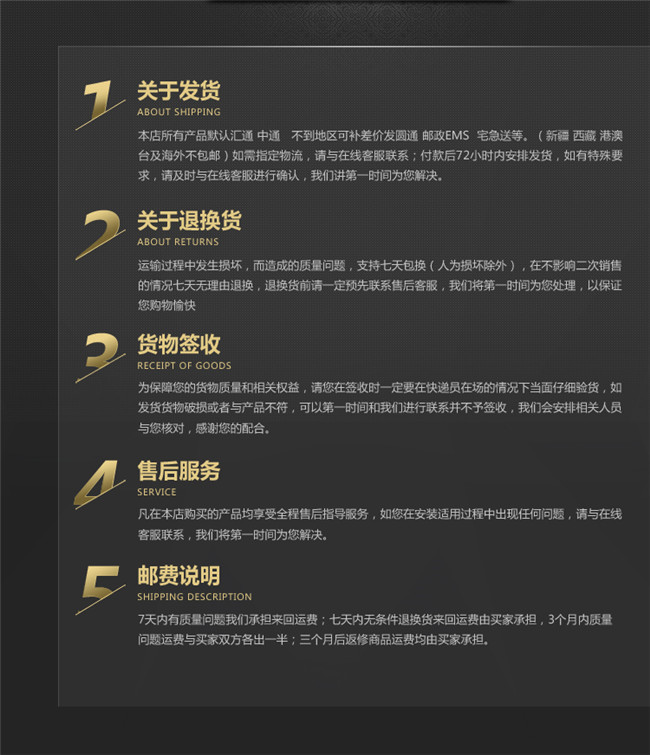 1

关于发货
ABOUT SHIPPING

本店所有产品默认汇通 中通 不到地区可补差价发圆通 邮政EMS 宅急送等。（新疆 西藏 港澳台及海外不包邮）如需指定物流，请与在线客服联系；付款后72小时内安排发货，如有特殊要求，请及时与在线客服进行确认，我们讲第一时间为您解决。

2

关于退换货
ABOUT RETURNS

运输过程中发生损坏，而造成的质量问题，支持七天包换（人为损坏除外），在不影响二次销售的情况七天无理由退换，退换货前请一定预先联系售后客服，我们将第一时间为您处理，以保证您购物愉快

3

货物签收
RECEIPT OF GOODS

为保障您的货物质量和相关权益，请您在签收时一定要在快递员在场的情况下当面仔细验货，如发货货物破损或者与产品不符，可以第一时间和我们进行联系并不予签收，我们会安排相关人员与您核对，感谢您的配合。

4

售后服务
SERVICE

凡在本店购买的产品均享受全程售后指导服务，如您在安装适用过程中出现任何问题，请与在线客服联系，我们将第一时间为您解决。

5

邮费说明
SHIPPING DESCRIPTION

7天内有质量问题我们承担来回运费；七天内无条件退换货来回运费由买家承担，3个月内质量问题运费与买家双方各出一半；三个月后返修商品运费均由买家承担。